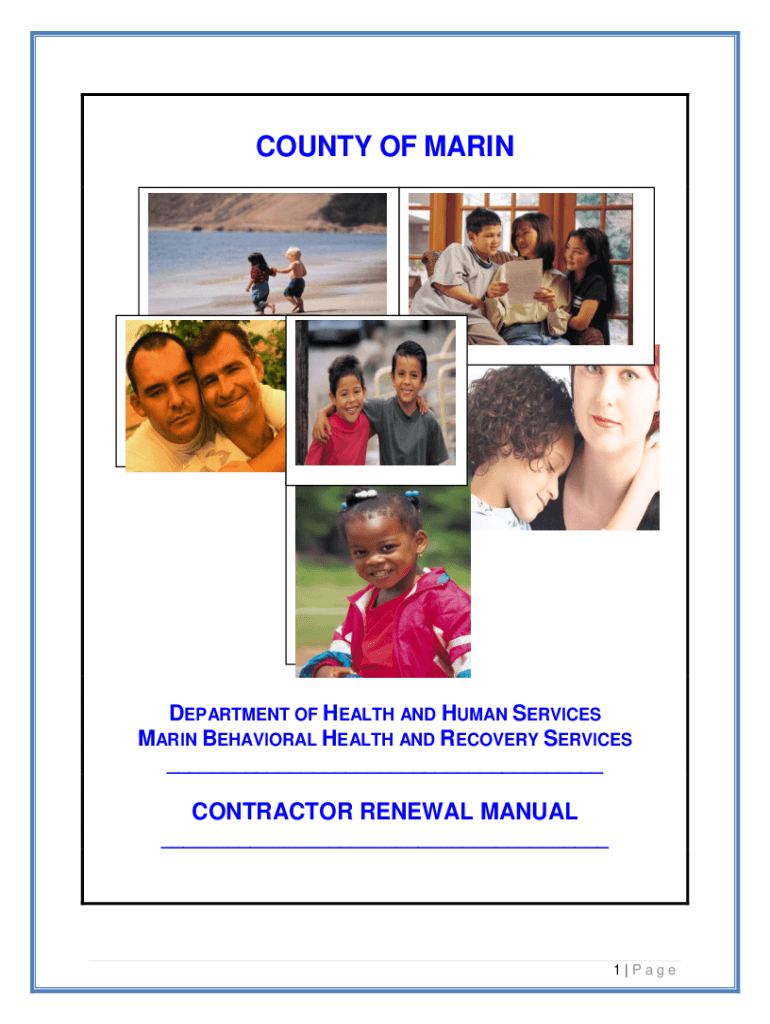 COUNTY OF MARIN

DEPARTMENT OF HEALTH AND HUMAN SERVICES
MARIN BEHAVIORAL HEALTH AND RECOVERY SERVICES

CONTRACTOR RENEWAL MANUAL

1 | Page